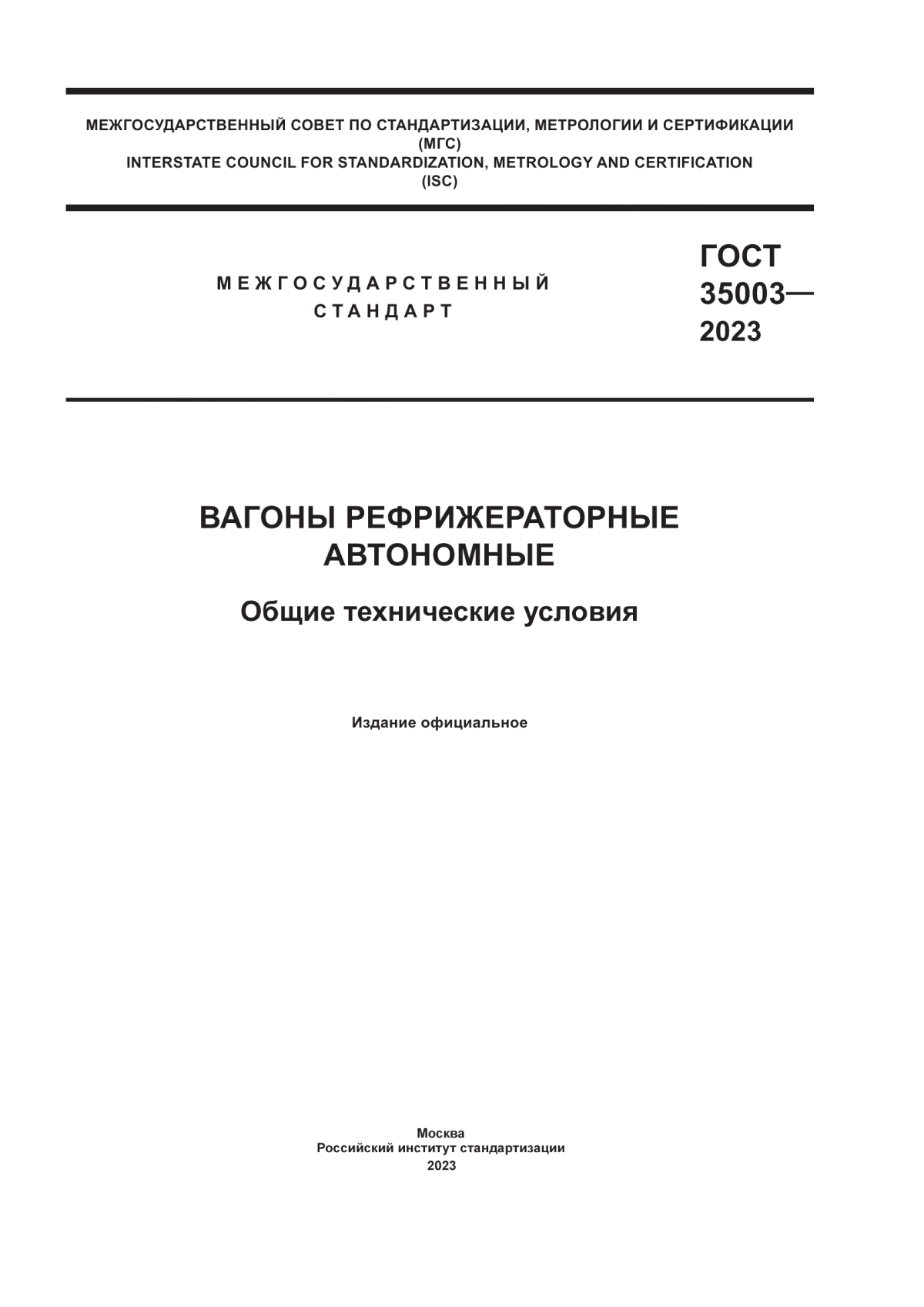 МЕЖГОСУДАРСТВЕННЫЙ СОВЕТ ПО СТАНДАРТИЗАЦИИ, МЕТРОЛОГИИ И СЕРТИФИКАЦИИ (МГС)
INTERSTATE COUNCIL FOR STANDARDIZATION, METROLOGY AND CERTIFICATION (ISC)

МЕЖГОСУДАРСТВЕННЫЙ СТАНДАРТ

ГОСТ 35003— 2023

ВАГОНЫ РЕФРИЖЕРАТОРНЫЕ АВТОНОМНЫЕ

Общие технические условия

Издание официальное

Москва
Российский институт стандартизации
2023